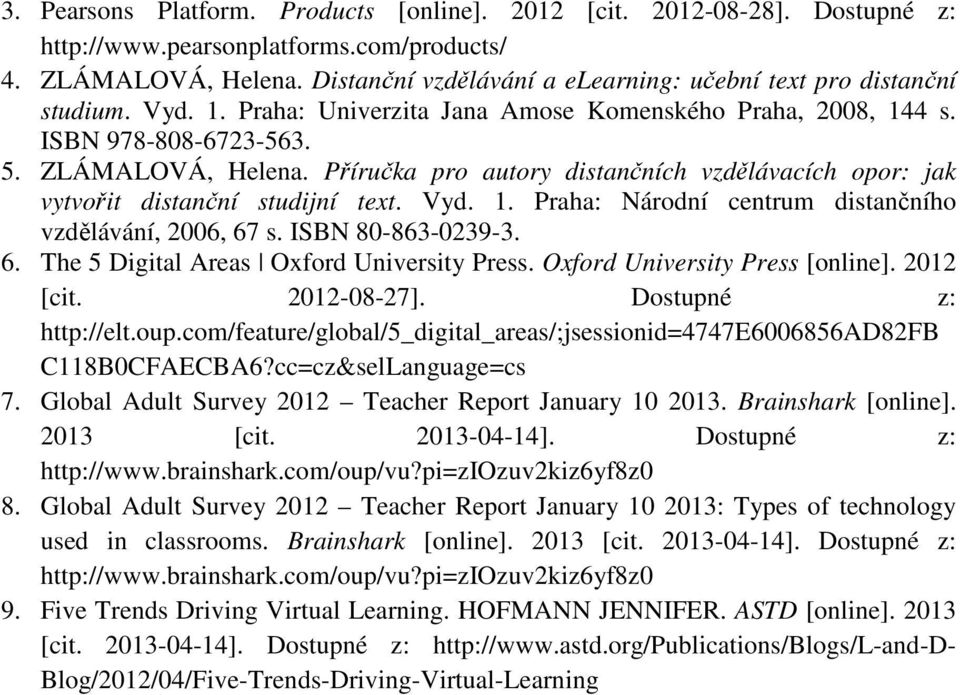 3. Pearsons Platform. Products [online]. 2012 [cit. 2012-08-28]. Dostupné z: http://www.pearsonplatforms.com/products/
4. ZLÁMALOVÁ, Helena. Distanční vzdělávání a elearning: učební text pro distanční studium. Vyd. 1. Praha: Univerzita Jana Amose Komenského Praha, 2008, 144 s. ISBN 978-808-6723-563.
5. ZLÁMALOVÁ, Helena. Příručka pro autory distančních vzdělávacích opor: jak vytvořit distanční studijní text. Vyd. 1. Praha: Národní centrum distančního vzdělávání, 2006, 67 s. ISBN 80-863-0239-3.
6. The 5 Digital Areas | Oxford University Press. Oxford University Press [online]. 2012 [cit. 2012-08-27]. Dostupné z: http://elt.oup.com/feature/global/5_digital_areas/;jsessionid=4747E6006856AD82FBC118B0CFAECBA6?cc=cz&selLanguage=cs
7. Global Adult Survey 2012 – Teacher Report January 10 2013. Brainshark [online]. 2013 [cit. 2013-04-14]. Dostupné z: http://www.brainshark.com/oup/vu?pi=zIOzuv2kiz6yf8z0
8. Global Adult Survey 2012 – Teacher Report January 10 2013: Types of technology used in classrooms. Brainshark [online]. 2013 [cit. 2013-04-14]. Dostupné z: http://www.brainshark.com/oup/vu?pi=zIOzuv2kiz6yf8z0
9. Five Trends Driving Virtual Learning. HOFMANN JENNIFER. ASTD [online]. 2013 [cit. 2013-04-14]. Dostupné z: http://www.astd.org/Publications/Blogs/L-and-D-Blog/2012/04/Five-Trends-Driving-Virtual-Learning